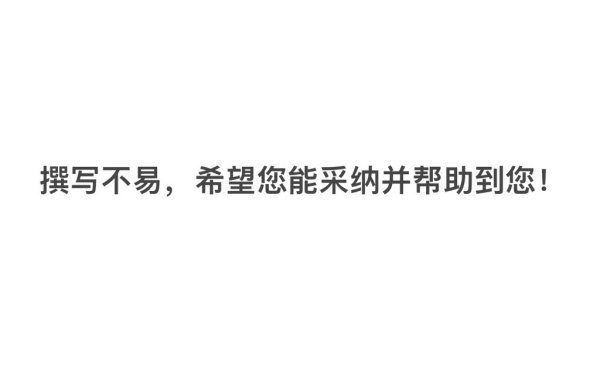 撰写不易，希望您能采纳并帮助到您！